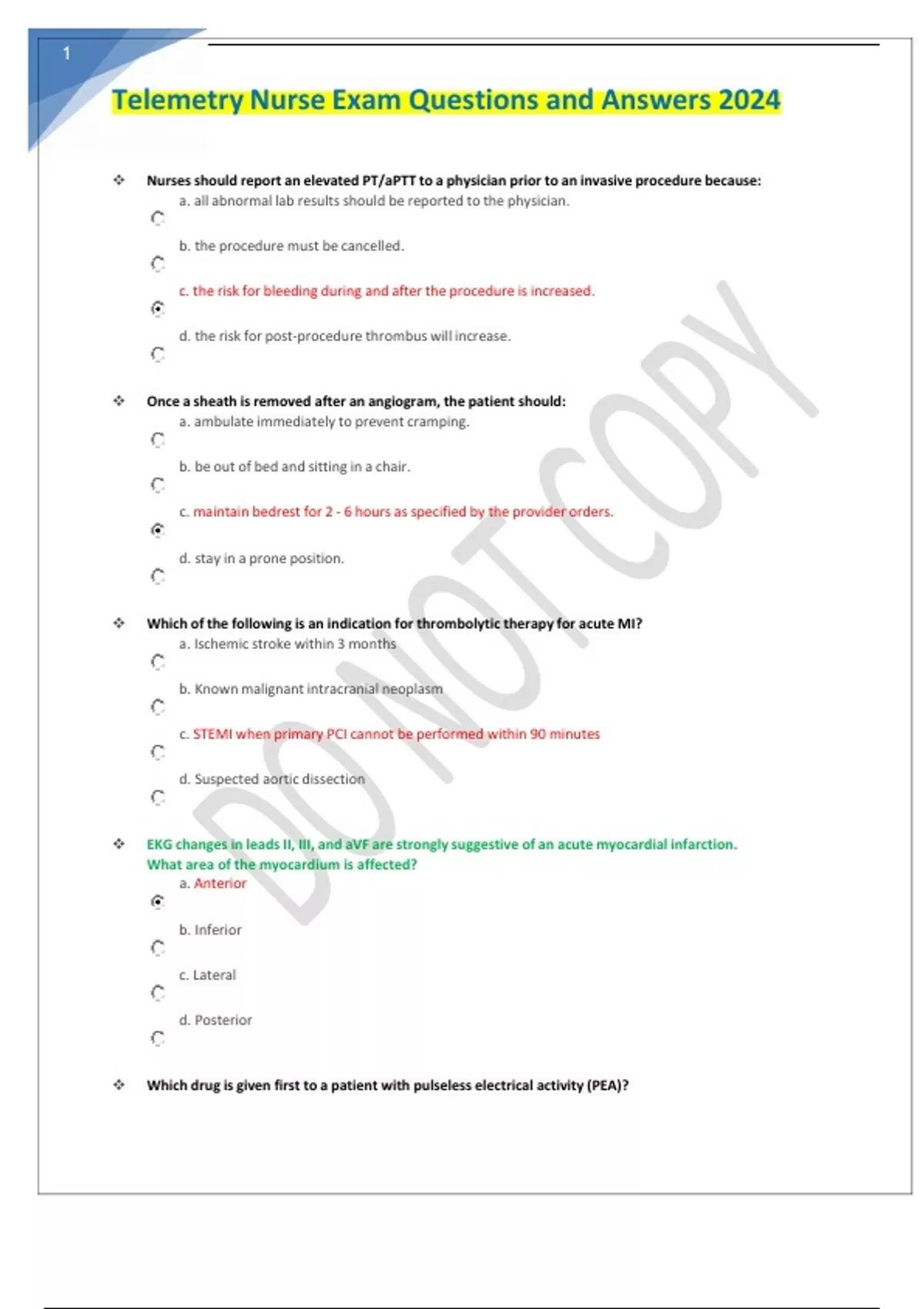 1

Telemetry Nurse Exam Questions and Answers 2024

❖ Nurses should report an elevated PT/aPTT to a physician prior to an invasive procedure because:

a. all abnormal lab results should be reported to the physician.

b. the procedure must be cancelled.

c. the risk for bleeding during and after the procedure is increased.

d. the risk for post-procedure thrombus will increase.

❖ Once a sheath is removed after an angiogram, the patient should:

a. ambulate immediately to prevent cramping.

b. be out of bed and sitting in a chair.

c. maintain bedrest for 2 - 6 hours as specified by the provider orders.

d. stay in a prone position.

❖ Which of the following is an indication for thrombolytic therapy for acute MI?

a. Ischemic stroke within 3 months

b. Known malignant intracranial neoplasm

c. STEMI when primary PCI cannot be performed within 90 minutes

d. Suspected aortic dissection

❖ EKG changes in leads II, III, and aVF are strongly suggestive of an acute myocardial infarction. What area of the myocardium is affected?

a. Anterior

b. Inferior

c. Lateral

d. Posterior

❖ Which drug is given first to a patient with pulseless electrical activity (PEA)?

DO NOT COPY